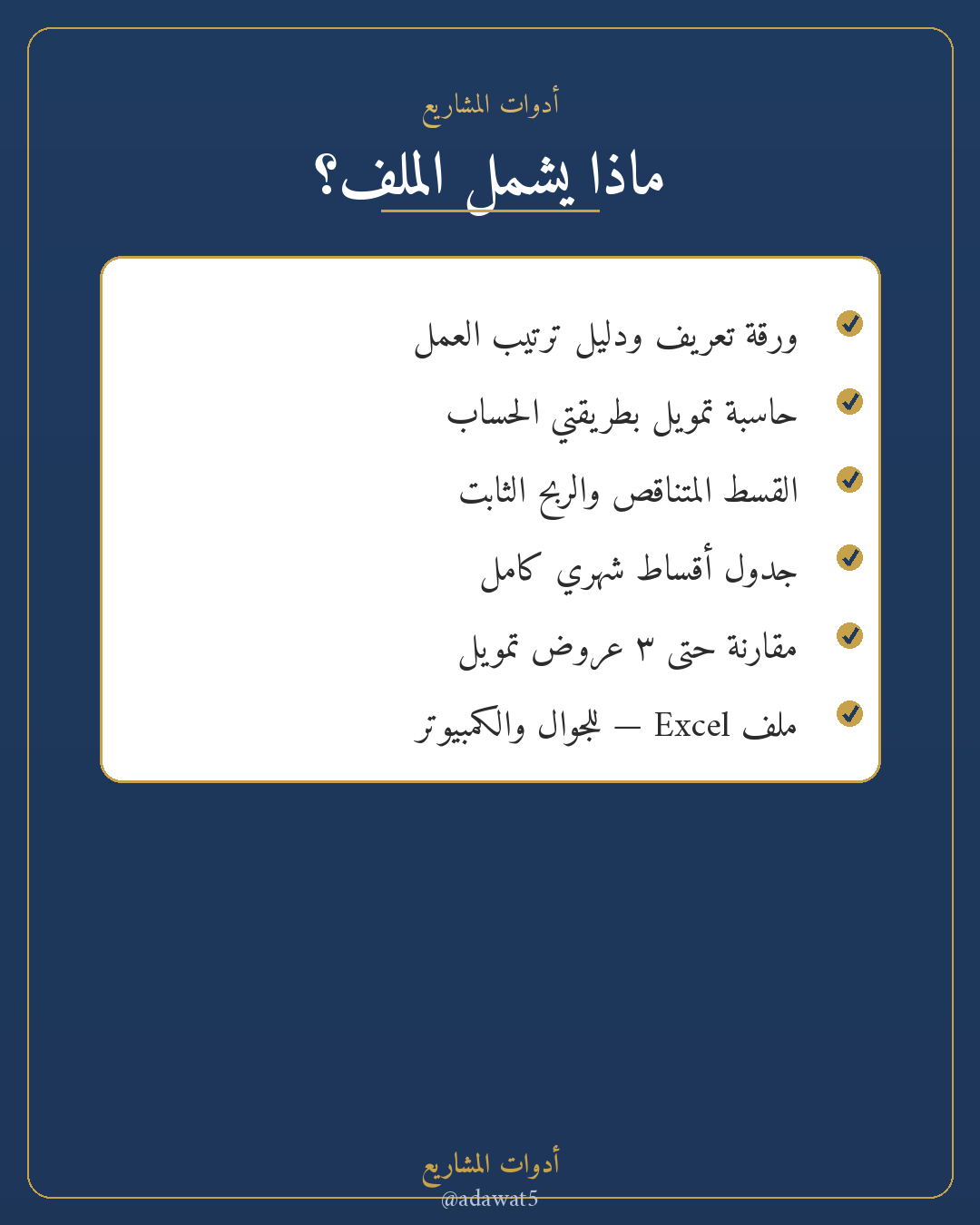 أدوات المشاريع

ماذا يشمل الملف؟

ورقة تعريف ودليل ترتيب العمل

حاسبة تمويل بطريقتي الحساب

القسط المتناقص والربح الثابت

جدول أقساط شهري كامل

مقارنة حتى ٣ عروض تمويل

ملف Excel — للجوال والكمبيوتر

أدوات المشاريع

@adawat5